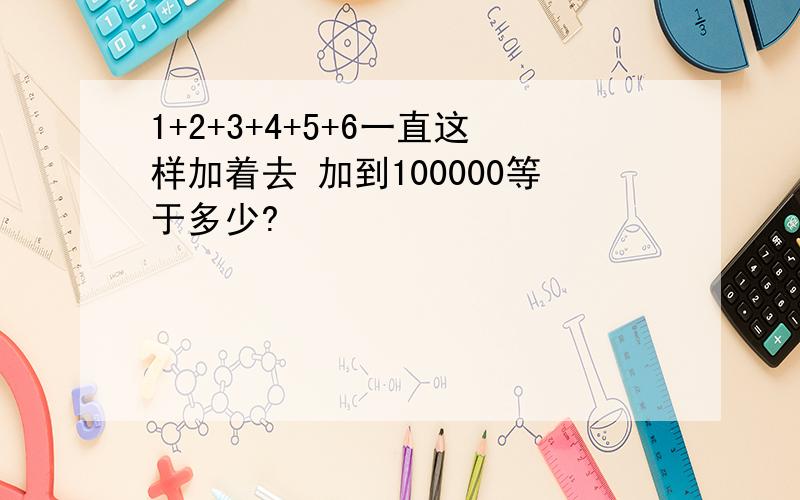 1+2+3+4+5+6一直这样加着去 加到100000等于多少?